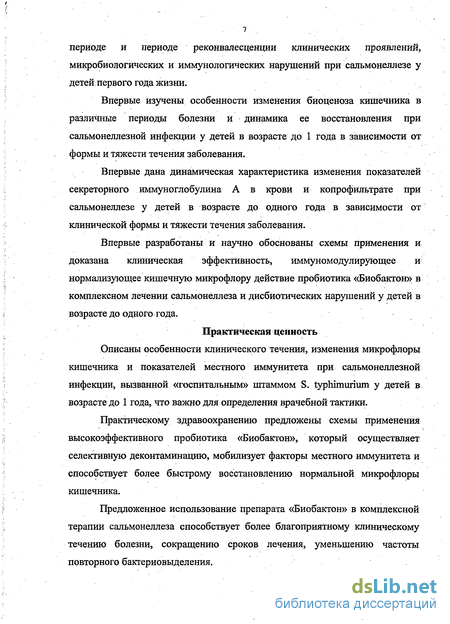 7

периоде и периоде реконвалесценции клинических проявлений, микробиологических и иммунологических нарушений при сальмонеллезе у детей первого года жизни.

Впервые изучены особенности изменения биоценоза кишечника в различные периоды болезни и динамика ее восстановления при сальмонеллезной инфекции у детей в возрасте до 1 года в зависимости от формы и тяжести течения заболевания.

Впервые дана динамическая характеристика изменения показателей секреторного иммуноглобулина А в крови и копрофильтрате при сальмонеллезе у детей в возрасте до одного года в зависимости от клинической формы и тяжести течения заболевания.

Впервые разработаны и научно обоснованы схемы применения и доказана клиническая эффективность, иммуномодулирующее и нормализующее кишечную микрофлору действие пробиотика «Биобактон» в комплексном лечении сальмонеллеза и дисбиотических нарушений у детей в возрасте до одного года.

Практическая ценность

Описаны особенности клинического течения, изменения микрофлоры кишечника и показателей местного иммунитета при сальмонеллезной инфекции, вызванной «госпитальным» штаммом S. typhimurium у детей в возрасте до 1 года, что важно для определения врачебной тактики.

Практическому здравоохранению предложены схемы применения высокоэффективного пробиотика «Биобактон», который осуществляет селективную деконтаминацию, мобилизует факторы местного иммунитета и способствует более быстрому восстановлению нормальной микрофлоры кишечника.

Предложенное использование препарата «Биобактон» в комплексной терапии сальмонеллеза способствует более благоприятному клиническому течению болезни, сокращению сроков лечения, уменьшению частоты повторного бактериовыделения.

dsLib.net
библиотека диссертаций